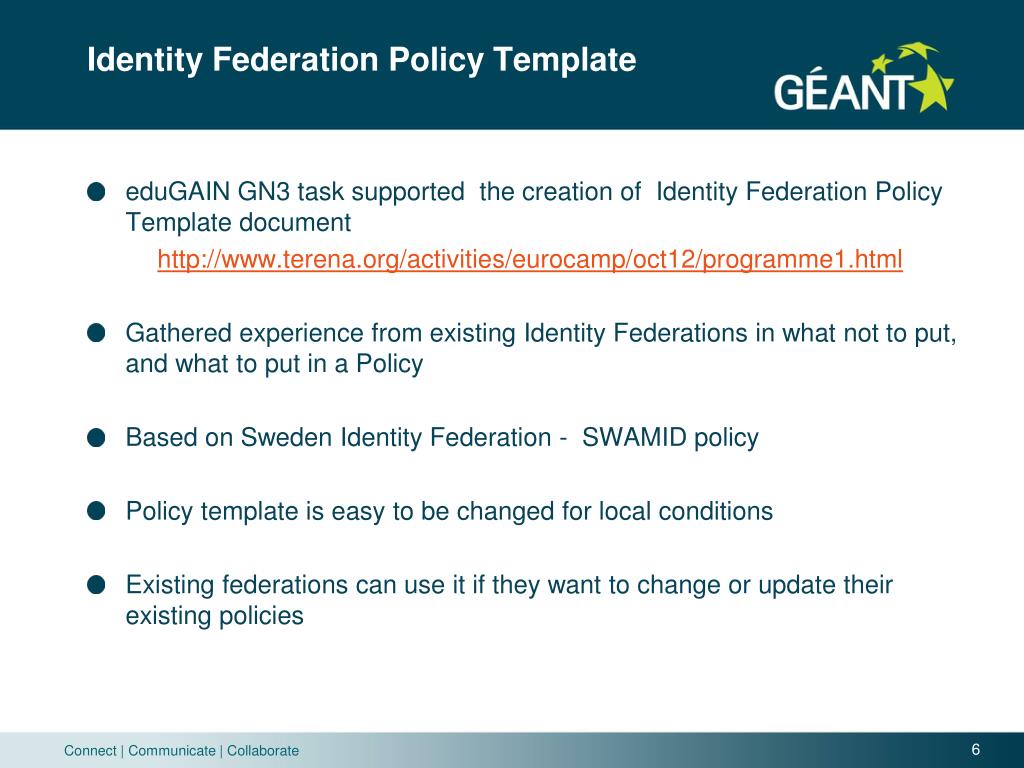 Identity Federation Policy Template

GÉANT

eduGAIN GN3 task supported the creation of Identity Federation Policy Template document

http://www.terena.org/activities/eurocamp/oct12/programme1.html

Gathered experience from existing Identity Federations in what not to put, and what to put in a Policy

Based on Sweden Identity Federation - SWAMID policy

Policy template is easy to be changed for local conditions

Existing federations can use it if they want to change or update their existing policies

Connect | Communicate | Collaborate

6